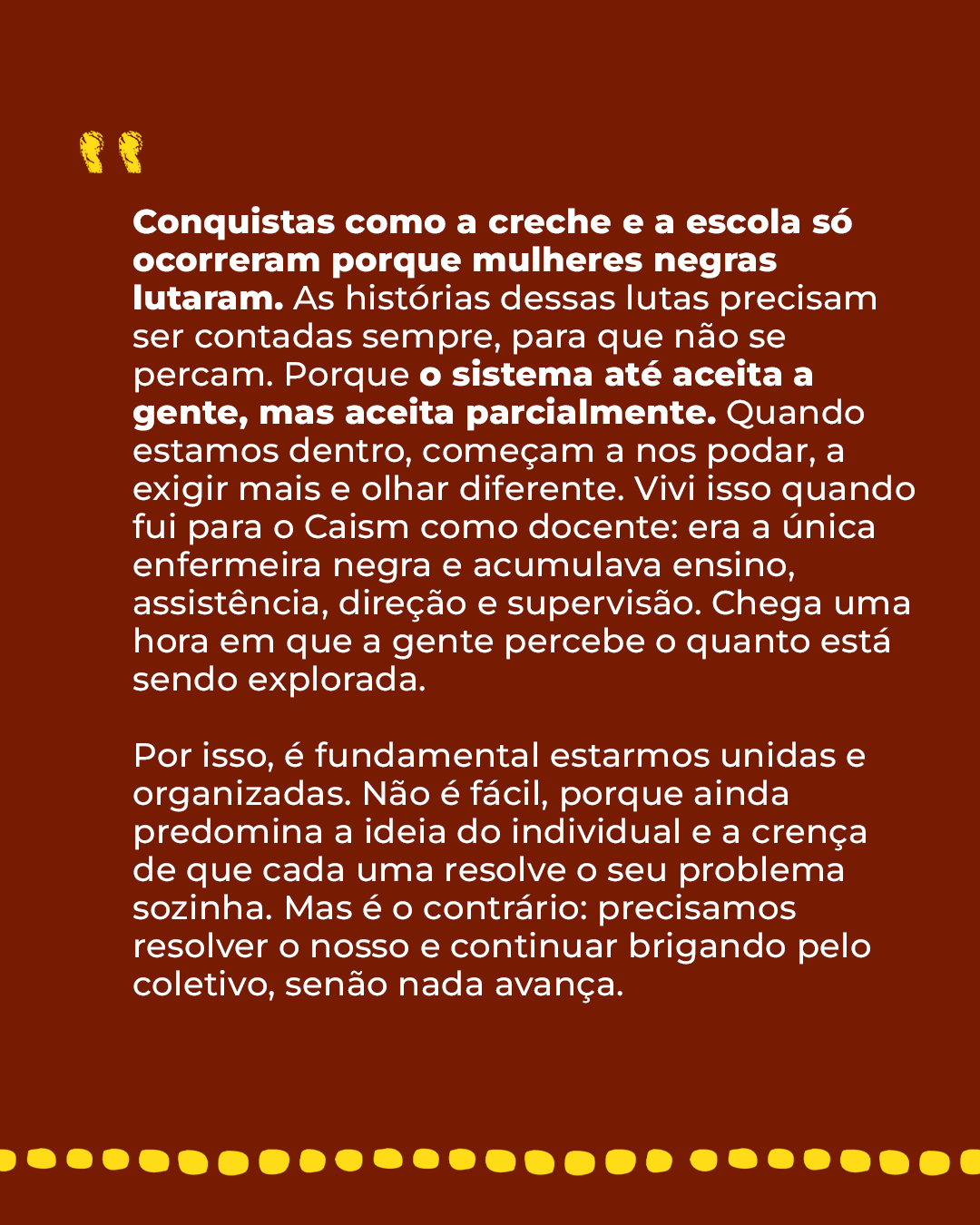 "

Conquistas como a creche e a escola só ocorreram porque mulheres negras lutaram. As histórias dessas lutas precisam ser contadas sempre, para que não se percam. Porque o sistema até aceita a gente, mas aceita parcialmente. Quando estamos dentro, começam a nos podar, a exigir mais e olhar diferente. Vivi isso quando fui para o Caism como docente: era a única enfermeira negra e acumulava ensino, assistência, direção e supervisão. Chega uma hora em que a gente percebe o quanto está sendo explorada.

Por isso, é fundamental estarmos unidas e organizadas. Não é fácil, porque ainda predomina a ideia do individual e a crença de que cada uma resolve o seu problema sozinha. Mas é o contrário: precisamos resolver o nosso e continuar brigando pelo coletivo, senão nada avança.